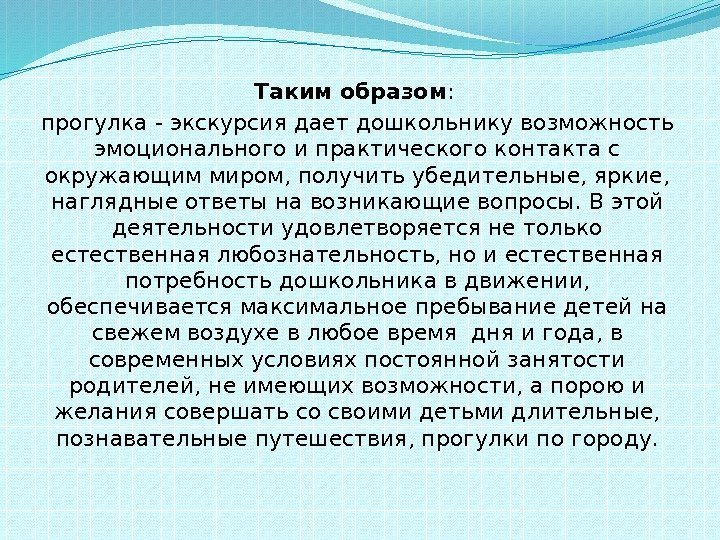 Таким образом:

прогулка - экскурсия дает дошкольнику возможность эмоционального и практического контакта с окружающим миром, получить убедительные, яркие, наглядные ответы на возникающие вопросы. В этой деятельности удовлетворяется не только естественная любознательность, но и естественная потребность дошкольника в движении, обеспечивается максимальное пребывание детей на свежем воздухе в любое время дня и года, в современных условиях постоянной занятости родителей, не имеющих возможности, а порою и желания совершать со своими детьми длительные, познавательные путешествия, прогулки по городу.